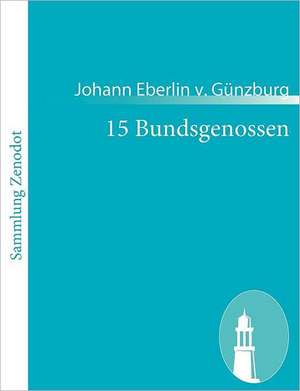 Sammlung Zenodot

Johann Eberlin v. Günzburg

15 Bundsgenossen